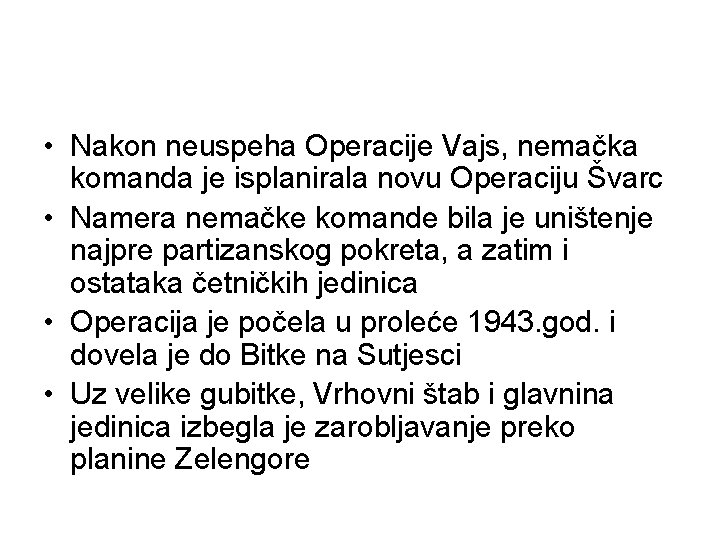 • Nakon neuspeha Operacije Vajs, nemačka komanda je isplanirala novu Operaciju Švarc
• Namera nemačke komande bila je uništenje najpre partizanskog pokreta, a zatim i ostataka četničkih jedinica
• Operacija je počela u proleće 1943.god. i dovela je do Bitke na Sutjesci
• Uz velike gubitke, Vrhovni štab i glavnina jedinica izbegla je zarobljavanje preko planine Zelengore